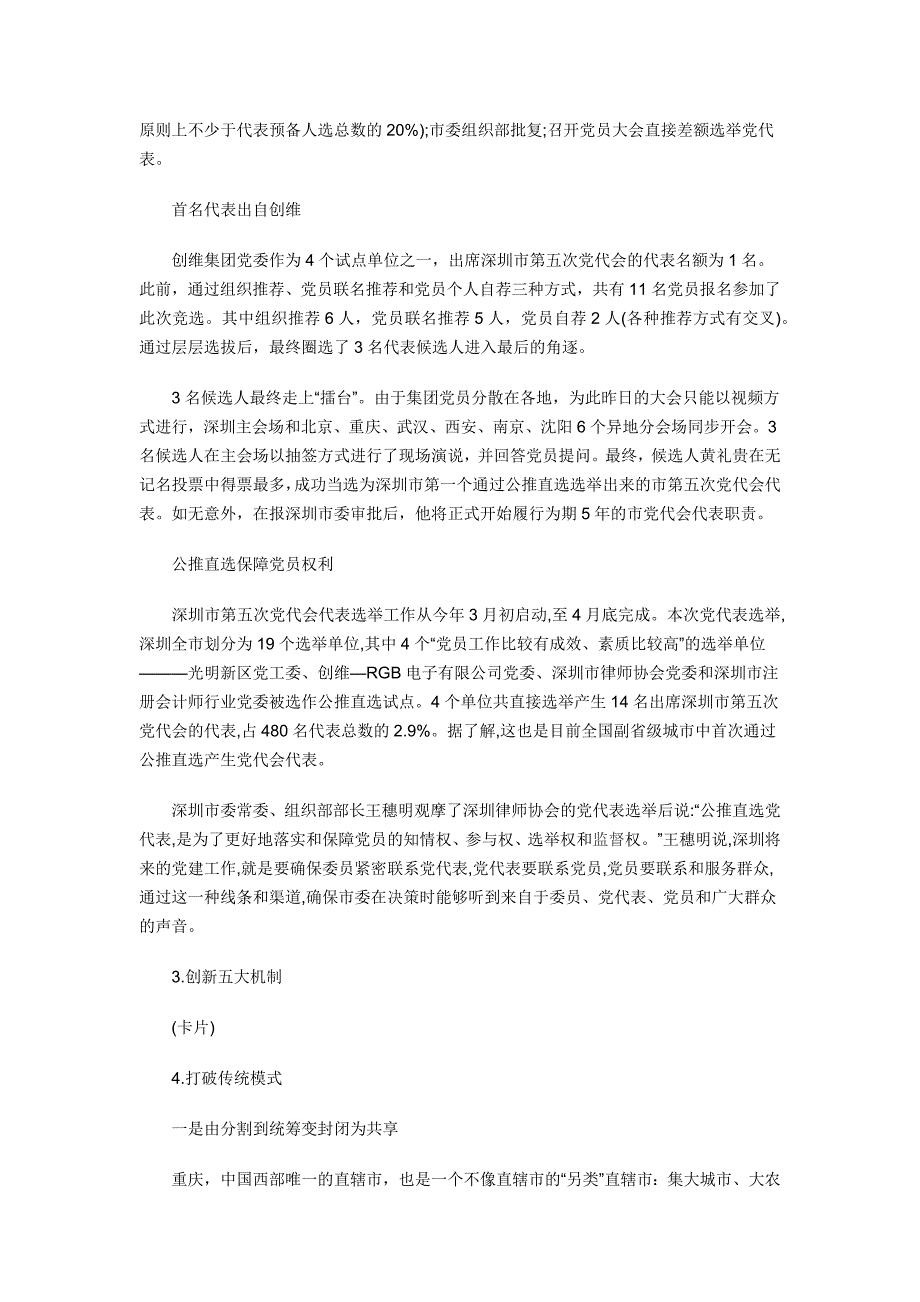 原则上不少于代表预备人选总数的 20%);市委组织部批复;召开党员大会直接差额选举党代表。

首名代表出自创维

创维集团党委作为 4 个试点单位之一，出席深圳市第五次党代会的代表名额为 1 名。此前，通过组织推荐、党员联名推荐和党员个人自荐三种方式，共有 11 名党员报名参加了此次竞选。其中组织推荐 6 人，党员联名推荐 5 人，党员自荐 2 人(各种推荐方式有交叉)。通过层层选拔后，最终圈选了 3 名代表候选人进入最后的角逐。

3 名候选人最终走上“擂台”。由于集团党员分散在各地，为此昨日的大会只能以视频方式进行，深圳主会场和北京、重庆、武汉、西安、南京、沈阳 6 个异地分会场同步开会。3 名候选人在主会场以抽签方式进行了现场演说，并回答党员提问。最终，候选人黄礼贵在无记名投票中得票最多，成功当选为深圳市第一个通过公推直选选举出来的市第五次党代会代表。如无意外，在报深圳市委审批后，他将正式开始履行为期 5 年的市党代会代表职责。

公推直选保障党员权利

深圳市第五次党代会代表选举工作从今年 3 月初启动,至 4 月底完成。本次党代表选举,深圳全市划分为 19 个选举单位,其中 4 个“党员工作比较有成效、素质比较高”的选举单位———光明新区党工委、创维—RGB 电子有限公司党委、深圳市律师协会党委和深圳市注册会计师行业党委被选作公推直选试点。4 个单位共直接选举产生 14 名出席深圳市第五次党代会的代表,占 480 名代表总数的 2.9%。据了解,这也是目前全国副省级城市中首次通过公推直选产生党代会代表。

深圳市委常委、组织部部长王穗明观摩了深圳律师协会的党代表选举后说:“公推直选党代表,是为了更好地落实和保障党员的知情权、参与权、选举权和监督权。”王穗明说,深圳将来的党建工作,就是要确保委员紧密联系党代表,党代表要联系党员,党员要联系和服务群众,通过这一种线条和渠道,确保市委在决策时能够听到来自于委员、党代表、党员和广大群众的声音。

3.创新五大机制

(卡片)

4.打破传统模式

一是由分割到统筹变封闭为共享

重庆，中国西部唯一的直辖市，也是一个不像直辖市的“另类”直辖市：集大城市、大农